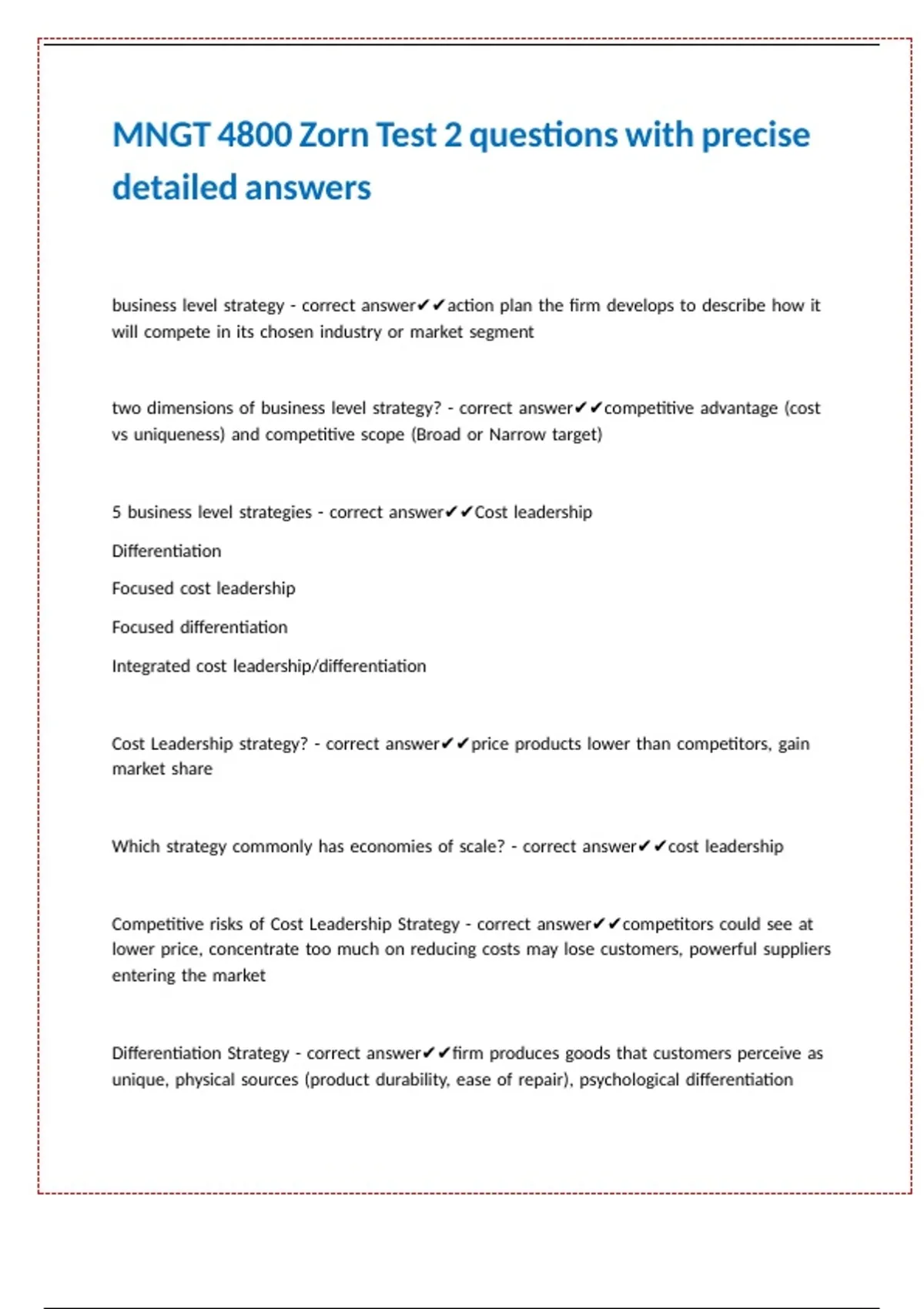 MNGT 4800 Zorn Test 2 questions with precise detailed answers

business level strategy - correct answer✔✔action plan the firm develops to describe how it will compete in its chosen industry or market segment

two dimensions of business level strategy? - correct answer✔✔competitive advantage (cost vs uniqueness) and competitive scope (Broad or Narrow target)

5 business level strategies - correct answer✔✔Cost leadership

Differentiation

Focused cost leadership

Focused differentiation

Integrated cost leadership/differentiation

Cost Leadership strategy? - correct answer✔✔price products lower than competitors, gain market share

Which strategy commonly has economies of scale? - correct answer✔✔cost leadership

Competitive risks of Cost Leadership Strategy - correct answer✔✔competitors could see at lower price, concentrate too much on reducing costs may lose customers, powerful suppliers entering the market

Differentiation Strategy - correct answer✔✔firm produces goods that customers perceive as unique, physical sources (product durability, ease of repair), psychological differentiation